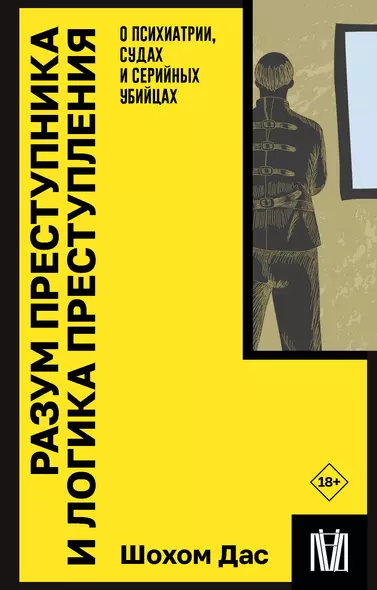 РАЗУМ ПРЕСТУПНИКА И ЛОГИКА ПРЕСТУПЛЕНИЯ

О ПСИХИАТРИИ, СУДАХ И СЕРИЙНЫХ УБИЙЦАХ

18+

Шохом Дас